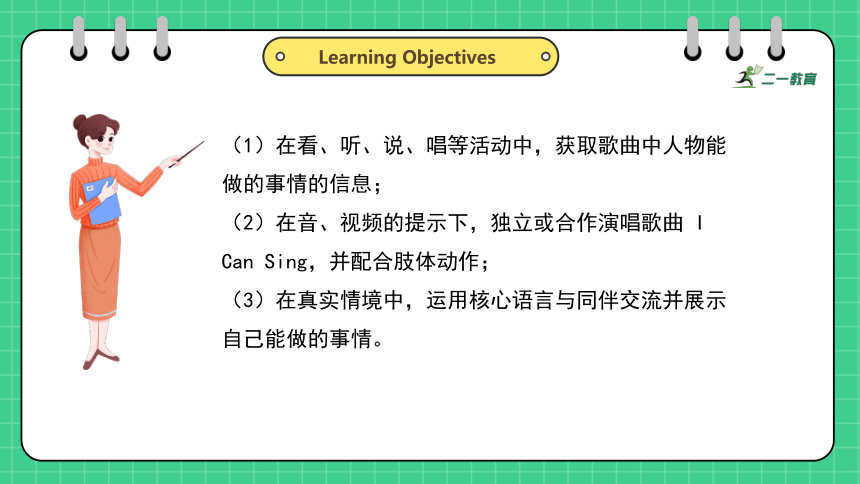 Learning Objectives

二一教育

（1）在看、听、说、唱等活动中，获取歌曲中人物能做的事情的信息；

（2）在音、视频的提示下，独立或合作演唱歌曲 I Can Sing，并配合肢体动作；

（3）在真实情境中，运用核心语言与同伴交流并展示自己能做的事情。